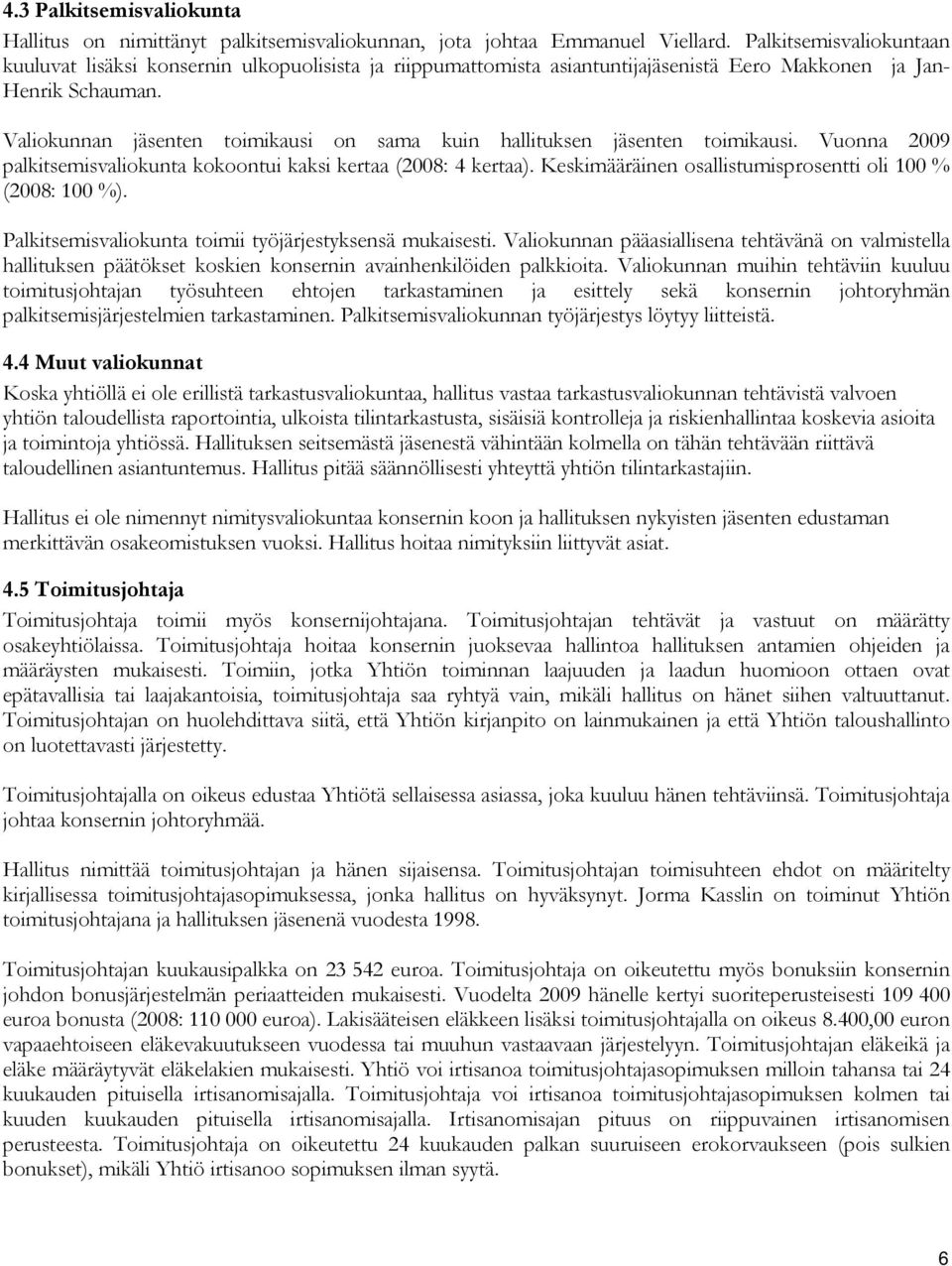 4.3 Palkitsemisvaliokunta

Hallitus on nimittänyt palkitsemisvaliokunnan, jota johtaa Emmanuel Viellard. Palkitsemisvaliokuntaan kuuluvat lisäksi konsernin ulkopuolisista ja riippumattomista asiantuntijajäsenistä Eero Makkonen ja Jan-Henrik Schauman.

Valiokunnan jäsenten toimikausi on sama kuin hallituksen jäsenten toimikausi. Vuonna 2009 palkitsemisvaliokunta kokoontui kaksi kertaa (2008: 4 kertaa). Keskimääräinen osallistumisprosentti oli 100 % (2008: 100 %).

Palkitsemisvaliokunta toimii työjärjestyksensä mukaisesti. Valiokunnan pääasiallisena tehtävänä on valmistella hallituksen päätökset koskien konsernin avainhenkilöiden palkkioita. Valiokunnan muihin tehtäviin kuuluu toimitusjohtajan työsuhteen ehtojen tarkastaminen ja esittely sekä konsernin johtoryhmän palkitsemisjärjestelmien tarkastaminen. Palkitsemisvaliokunnan työjärjestys löytyy liitteistä.

4.4 Muut valiokunnat

Koska yhtiöllä ei ole erillistä tarkastusvaliokuntaa, hallitus vastaa tarkastusvaliokunnan tehtävistä valvoen yhtiön taloudellista raportointia, ulkoista tilintarkastusta, sisäisiä kontrolleja ja riskienhallintaa koskevia asioita ja toimintoja yhtiössä. Hallituksen seitsemästä jäsenestä vähintään kolmella on tähän tehtävään riittävä taloudellinen asiantuntemus. Hallitus pitää säännöllisesti yhteyttä yhtiön tilintarkastajiin.

Hallitus ei ole nimennyt nimitysvaliokuntaa konsernin koon ja hallituksen nykyisten jäsenten edustaman merkittävän osakeomistuksen vuoksi. Hallitus hoitaa nimityksiin liittyvät asiat.

4.5 Toimitusjohtaja

Toimitusjohtaja toimii myös konsernijohtajana. Toimitusjohtajan tehtävät ja vastuut on määrätty osakeyhtiölaissa. Toimitusjohtaja hoitaa konsernin juoksevaa hallintoa hallituksen antamien ohjeiden ja määräysten mukaisesti. Toimiin, jotka Yhtiön toiminnan laajuuden ja laadun huomioon ottaen ovat epätavallisia tai laajakantoisia, toimitusjohtaja saa ryhtyä vain, mikäli hallitus on hänet siihen valtuuttanut. Toimitusjohtajan on huolehdittava siitä, että Yhtiön kirjanpito on lainmukainen ja että Yhtiön taloushallinto on luotettavasti järjestetty.

Toimitusjohtajalla on oikeus edustaa Yhtiötä sellaisessa asiassa, joka kuuluu hänen tehtäviinsä. Toimitusjohtaja johtaa konsernin johtoryhmää.

Hallitus nimittää toimitusjohtajan ja hänen sijaisensa. Toimitusjohtajan toimisuhteen ehdot on määritelty kirjallisessa toimitusjohtajasopimuksessa, jonka hallitus on hyväksynyt. Jorma Kasslin on toiminut Yhtiön toimitusjohtajana ja hallituksen jäsenenä vuodesta 1998.

Toimitusjohtajan kuukausipalkka on 23 542 euroa. Toimitusjohtaja on oikeutettu myös bonuksiin konsernin johdon bonusjärjestelmän periaatteiden mukaisesti. Vuodelta 2009 hänelle kertyi suoriteperusteisesti 109 400 euroa bonusta (2008: 110 000 euroa). Lakisääteisen eläkkeen lisäksi toimitusjohtajalla on oikeus 8.400,00 euron vapaaehtoiseen eläkevakuutukseen vuodessa tai muuhun vastaavaan järjestelyyn. Toimitusjohtajan eläkeikä ja eläke määräytyvät eläkelakien mukaisesti. Yhtiö voi irtisanoa toimitusjohtajasopimuksen milloin tahansa tai 24 kuukauden pituisella irtisanomisajalla. Toimitusjohtaja voi irtisanoa toimitusjohtajasopimuksen kolmen tai kuuden kuukauden pituisella irtisanomisajalla. Irtisanomisajan pituus on riippuvainen irtisanomisen perusteesta. Toimitusjohtaja on oikeutettu 24 kuukauden palkan suuruiseen erokorvaukseen (pois sulkien bonukset), mikäli Yhtiö irtisanoo sopimuksen ilman syytä.

6